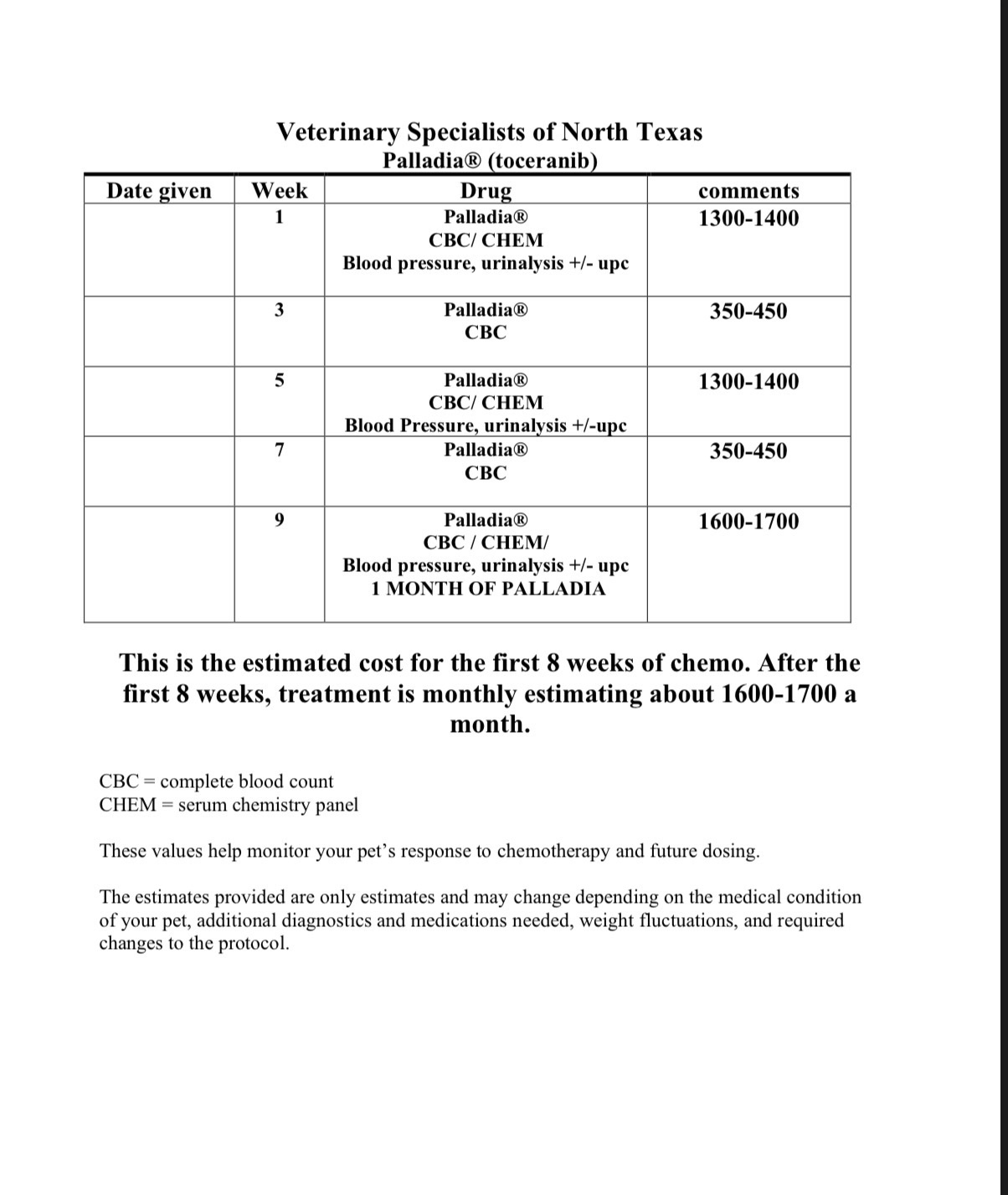 Veterinary Specialists of North Texas
Palladia® (toceranib)

| Date given | Week | Drug | comments |
|---|---|---|---|
|  | 1 | Palladia® CBC/ CHEM Blood pressure, urinalysis +/- upc | 1300-1400 |
|  | 3 | Palladia® CBC | 350-450 |
|  | 5 | Palladia® CBC/ CHEM Blood Pressure, urinalysis +/-upc | 1300-1400 |
|  | 7 | Palladia® CBC | 350-450 |
|  | 9 | Palladia® CBC / CHEM/ Blood pressure, urinalysis +/- upc 1 MONTH OF PALLADIA | 1600-1700 |

This is the estimated cost for the first 8 weeks of chemo. After the first 8 weeks, treatment is monthly estimating about 1600-1700 a month.

CBC = complete blood count
CHEM = serum chemistry panel

These values help monitor your pet's response to chemotherapy and future dosing.

The estimates provided are only estimates and may change depending on the medical condition of your pet, additional diagnostics and medications needed, weight fluctuations, and required changes to the protocol.